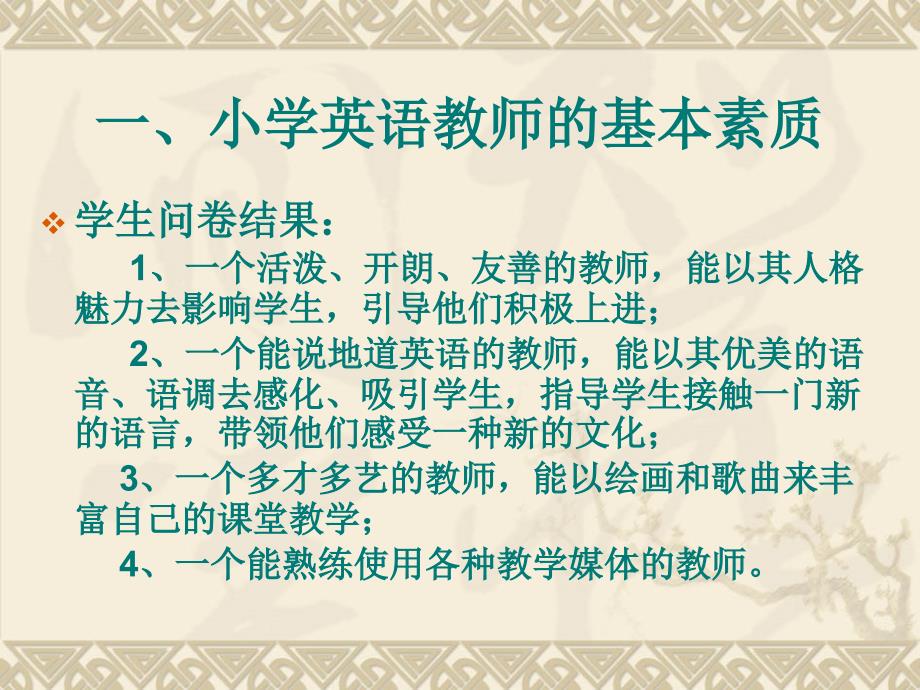 一、小学英语教师的基本素质

学生问卷结果：

1、一个活泼、开朗、友善的教师，能以其人格魅力去影响学生，引导他们积极上进；

2、一个能说地道英语的教师，能以其优美的语音、语调去感化、吸引学生，指导学生接触一门新的语言，带领他们感受一种新的文化；

3、一个多才多艺的教师，能以绘画和歌曲来丰富自己的课堂教学；

4、一个能熟练使用各种教学媒体的教师。